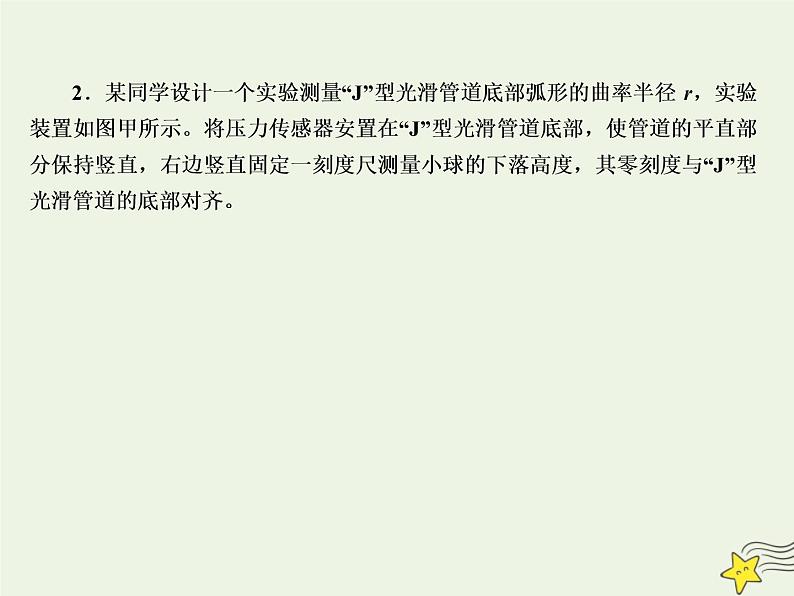 2．某同学设计一个实验测量“J”型光滑管道底部弧形的曲率半径 $r$，实验装置如图甲所示。将压力传感器安置在“J”型光滑管道底部，使管道的平直部分保持竖直，右边竖直固定一刻度尺测量小球的下落高度，其零刻度与“J”型光滑管道的底部对齐。